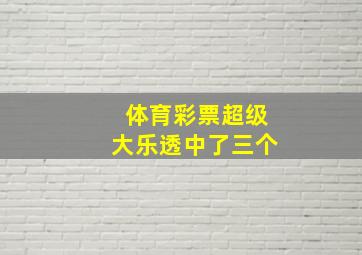 体育彩票超级
大乐透中了三个